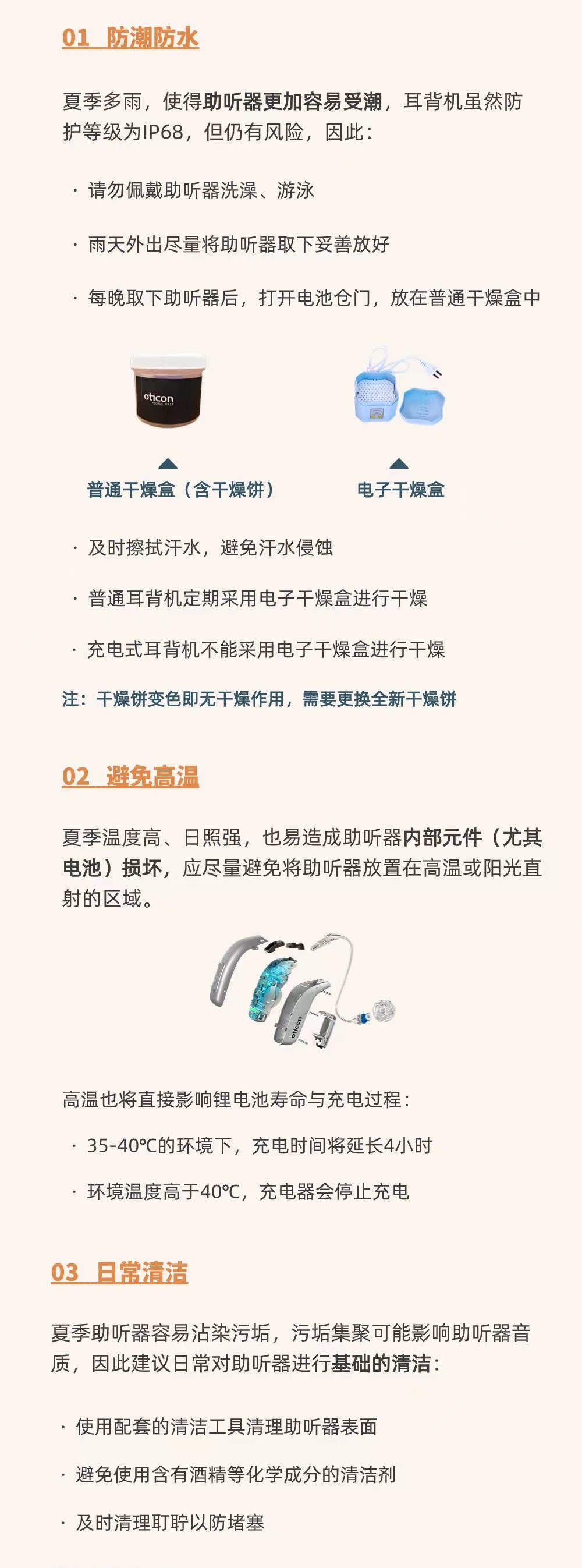 01 防潮防水

夏季多雨，使得助听器更加容易受潮，耳背机虽然防护等级为IP68，但仍有风险，因此：

· 请勿佩戴助听器洗澡、游泳

· 雨天外出尽量将助听器取下妥善放好

· 每晚取下助听器后，打开电池仓门，放在普通干燥盒中

oticon PEOPLE FIRST

普通干燥盒（含干燥饼）

电子干燥盒

· 及时擦拭汗水，避免汗水侵蚀

· 普通耳背机定期采用电子干燥盒进行干燥

· 充电式耳背机不能采用电子干燥盒进行干燥

注：干燥饼变色即无干燥作用，需要更换全新干燥饼

02 避免高温

夏季温度高、日照强，也易造成助听器内部元件（尤其电池）损坏，应尽量避免将助听器放置在高温或阳光直射的区域。

oticon

高温也将直接影响锂电池寿命与充电过程：

· 35-40℃的环境下，充电时间将延长4小时

· 环境温度高于40℃，充电器会停止充电

03 日常清洁

夏季助听器容易沾染污垢，污垢集聚可能影响助听器音质，因此建议日常对助听器进行基础的清洁：

· 使用配套的清洁工具清理助听器表面

· 避免使用含有酒精等化学成分的清洁剂

· 及时清理耵聍以防堵塞